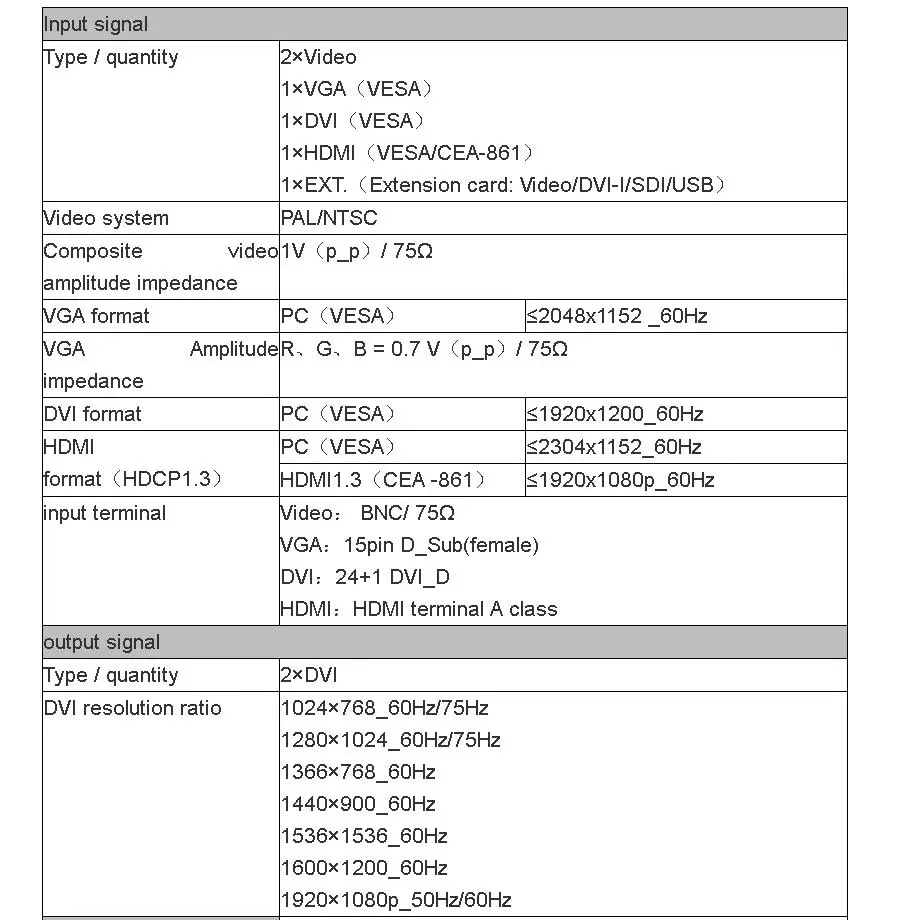 | Input signal | | |
|---|---|---|
| Type / quantity | 2×Video 1×VGA（VESA） 1×DVI（VESA） 1×HDMI（VESA/CEA-861） 1×EXT.（Extension card: Video/DVI-I/SDI/USB） | |
| Video system | PAL/NTSC | |
| Composite video amplitude impedance | 1V（p_p）/ 75Ω | |
| VGA format | PC（VESA） | ≤2048x1152 _60Hz |
| VGA Amplitude impedance | R、G、B = 0.7 V（p_p）/ 75Ω | |
| DVI format | PC（VESA） | ≤1920x1200_60Hz |
| HDMI format（HDCP1.3） | PC（VESA） | ≤2304x1152_60Hz |
| | HDMI1.3（CEA -861） | ≤1920x1080p_60Hz |
| input terminal | Video： BNC/ 75Ω VGA：15pin D_Sub(female) DVI：24+1 DVI_D HDMI：HDMI terminal A class | |
| output signal | | |
| Type / quantity | 2×DVI | |
| DVI resolution ratio | 1024×768_60Hz/75Hz 1280×1024_60Hz/75Hz 1366×768_60Hz 1440×900_60Hz 1536×1536_60Hz 1600×1200_60Hz 1920×1080p_50Hz/60Hz | |